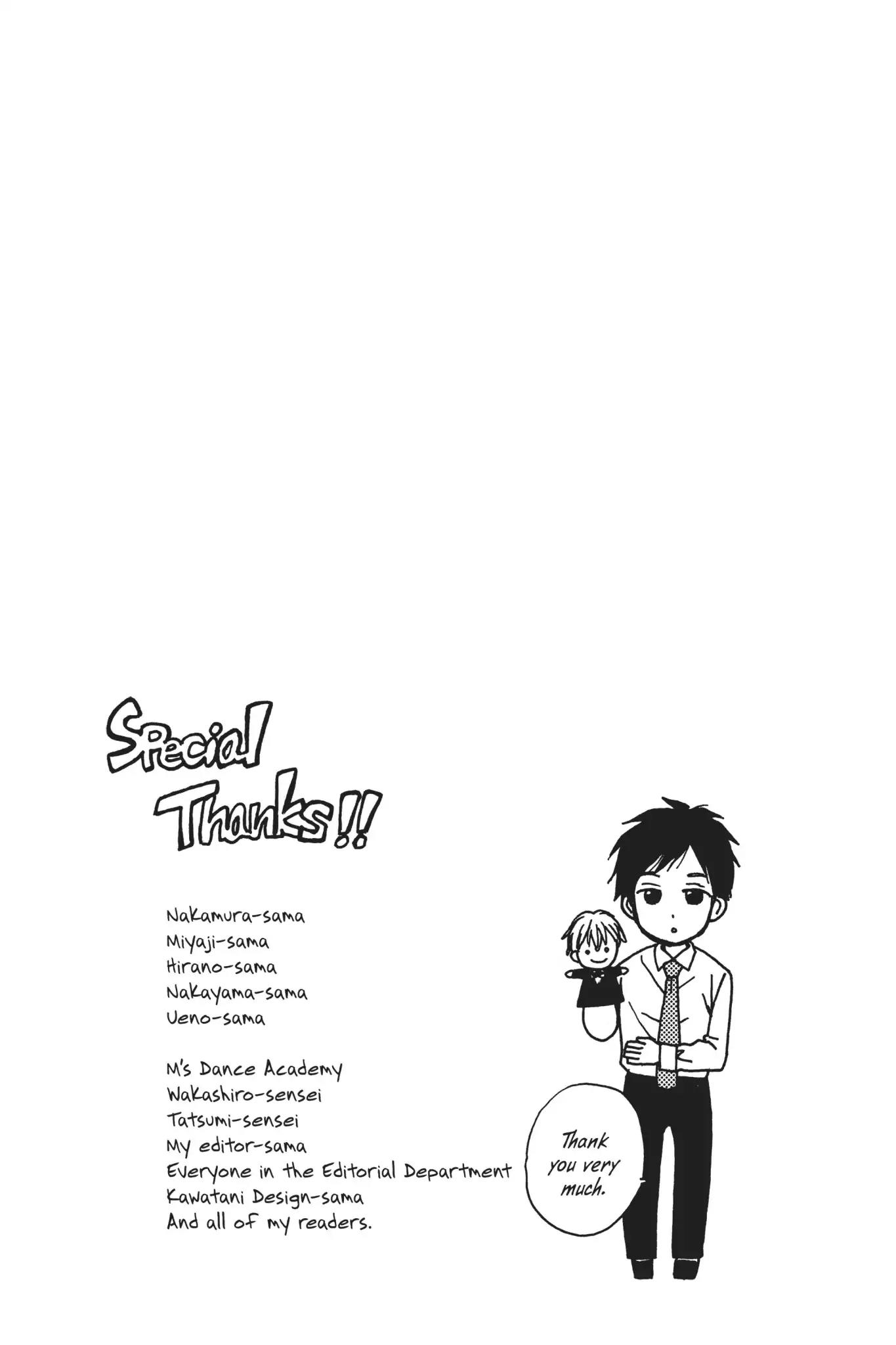 Special Thanks!!

Nakamura-sama
Miyaji-sama
Hirano-sama
Nakayama-sama
Ueno-sama

M's Dance Academy
Wakashiro-sensei
Tatsumi-sensei
My editor-sama
Everyone in the Editorial Department
Kawatani Design-sama
And all of my readers.

Thank you very much.